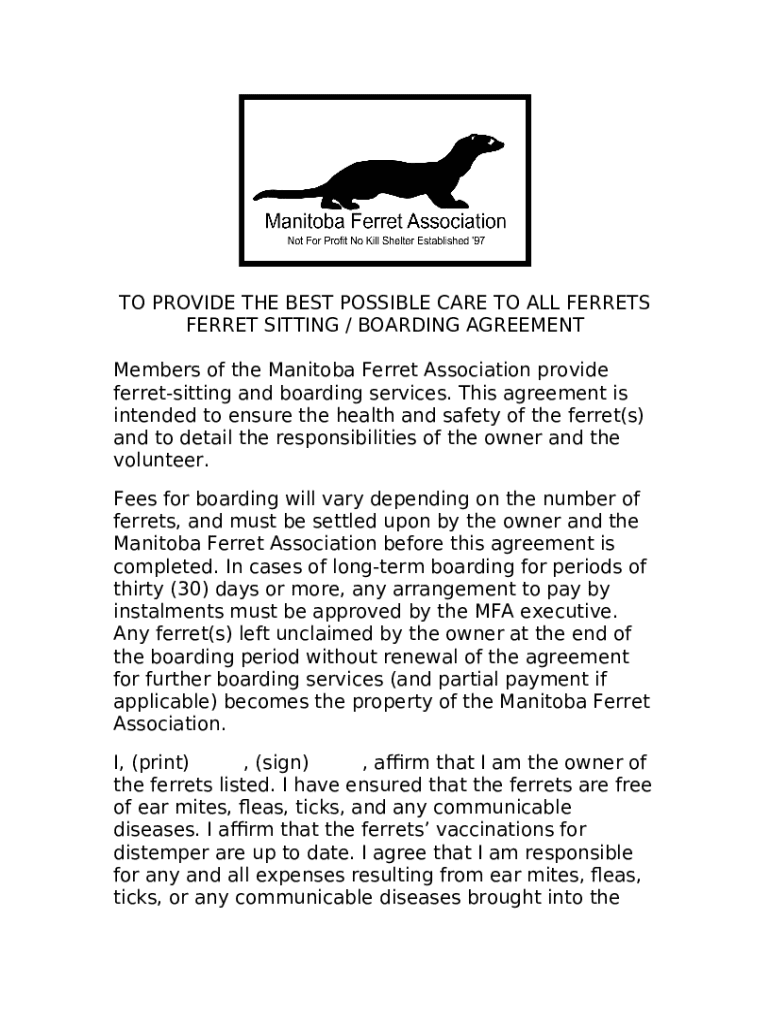 Manitoba Ferret Association
Not For Profit No Kill Shelter Established '97

TO PROVIDE THE BEST POSSIBLE CARE TO ALL FERRETS
FERRET SITTING / BOARDING AGREEMENT

Members of the Manitoba Ferret Association provide ferret-sitting and boarding services. This agreement is intended to ensure the health and safety of the ferret(s) and to detail the responsibilities of the owner and the volunteer.

Fees for boarding will vary depending on the number of ferrets, and must be settled upon by the owner and the Manitoba Ferret Association before this agreement is completed. In cases of long-term boarding for periods of thirty (30) days or more, any arrangement to pay by instalments must be approved by the MFA executive. Any ferret(s) left unclaimed by the owner at the end of the boarding period without renewal of the agreement for further boarding services (and partial payment if applicable) becomes the property of the Manitoba Ferret Association.

I, (print) , (sign) , affirm that I am the owner of the ferrets listed. I have ensured that the ferrets are free of ear mites, fleas, ticks, and any communicable diseases. I affirm that the ferrets' vaccinations for distemper are up to date. I agree that I am responsible for any and all expenses resulting from ear mites, fleas, ticks, or any communicable diseases brought into the